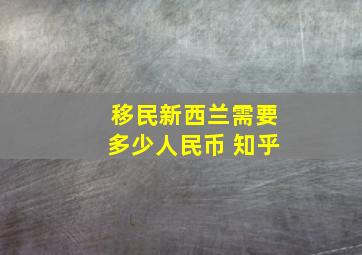 移民新西兰需要多少人民币 知乎